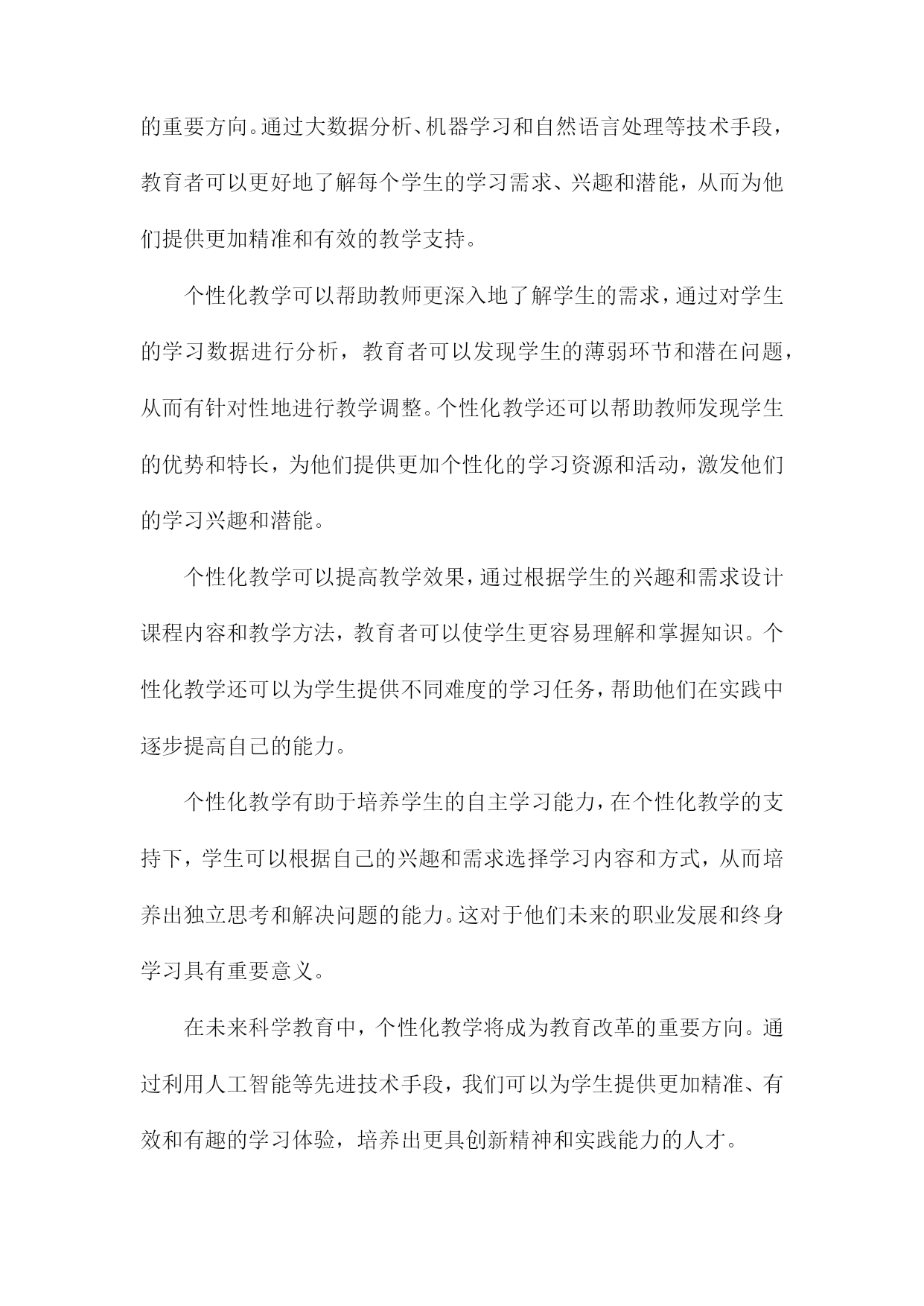 的重要方向。通过大数据分析、机器学习和自然语言处理等技术手段，教育者可以更好地了解每个学生的学习需求、兴趣和潜能，从而为他们提供更加精准和有效的教学支持。

个性化教学可以帮助教师更深入地了解学生的需求，通过对学生的学习数据进行分析，教育者可以发现学生的薄弱环节和潜在问题，从而有针对性地进行教学调整。个性化教学还可以帮助教师发现学生的优势和特长，为他们提供更加个性化的学习资源和活动，激发他们的学习兴趣和潜能。

个性化教学可以提高教学效果，通过根据学生的兴趣和需求设计课程内容和教学方法，教育者可以使学生更容易理解和掌握知识。个性化教学还可以为学生提供不同难度的学习任务，帮助他们在实践中逐步提高自己的能力。

个性化教学有助于培养学生的自主学习能力，在个性化教学的支持下，学生可以根据自己的兴趣和需求选择学习内容和方式，从而培养出独立思考和解决问题的能力。这对于他们未来的职业发展和终身学习具有重要意义。

在未来科学教育中，个性化教学将成为教育改革的重要方向。通过利用人工智能等先进技术手段，我们可以为学生提供更加精准、有效和有趣的学习体验，培养出更具创新精神和实践能力的人才。